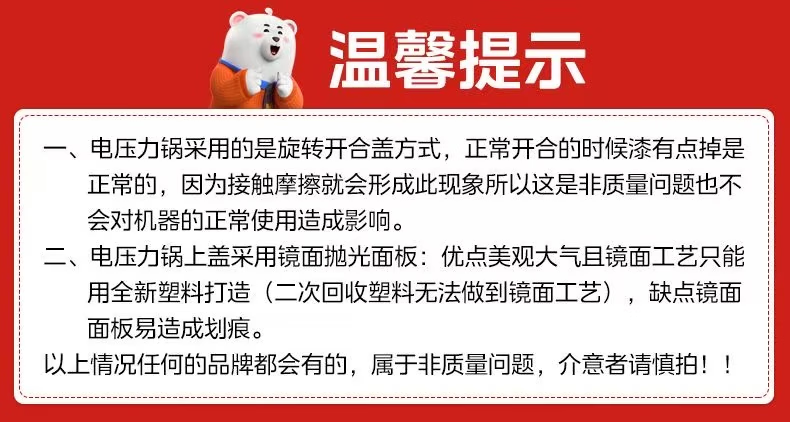 温馨提示

一、电压力锅采用的是旋转开合盖方式，正常开合的时候漆有点掉是正常的，因为接触摩擦就会形成此现象所以这是非质量问题也不会对机器的正常使用造成影响。

二、电压力锅上盖采用镜面抛光面板：优点美观大气且镜面工艺只能用全新塑料打造（二次回收塑料无法做到镜面工艺），缺点镜面面板易造成划痕。

以上情况任何的品牌都会有的，属于非质量问题，介意者请慎拍！！